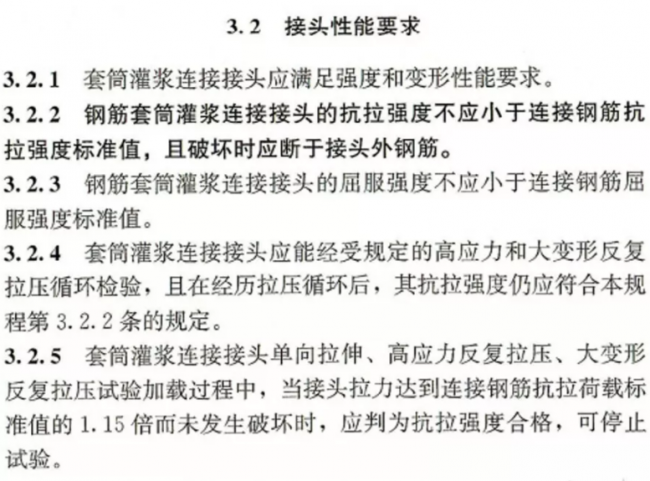 3.2 接头性能要求

3.2.1 套筒灌浆连接接头应满足强度和变形性能要求。

3.2.2 钢筋套筒灌浆连接接头的抗拉强度不应小于连接钢筋抗拉强度标准值，且破坏时应断于接头外钢筋。

3.2.3 钢筋套筒灌浆连接接头的屈服强度不应小于连接钢筋屈服强度标准值。

3.2.4 套筒灌浆连接接头应能经受规定的高应力和大变形反复拉压循环检验，且在经历拉压循环后，其抗拉强度仍应符合本规程第 3.2.2 条的规定。

3.2.5 套筒灌浆连接接头单向拉伸、高应力反复拉压、大变形反复拉压试验加载过程中，当接头拉力达到连接钢筋抗拉荷载标准值的 1.15 倍而未发生破坏时，应判为抗拉强度合格，可停止试验。